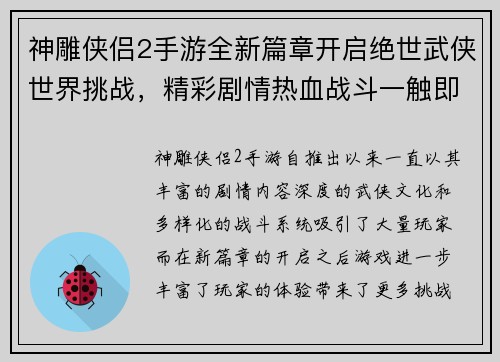 神雕侠侣2手游全新篇章开启绝世武侠世界挑战，精彩剧情热血战斗一触即

神雕侠侣2手游自推出以来一直以其丰富的剧情内容深度的武侠文化和多样化的战斗系统吸引了大量玩家而在新篇章的开启之后游戏进一步丰富了玩家的体验带来了更多挑战